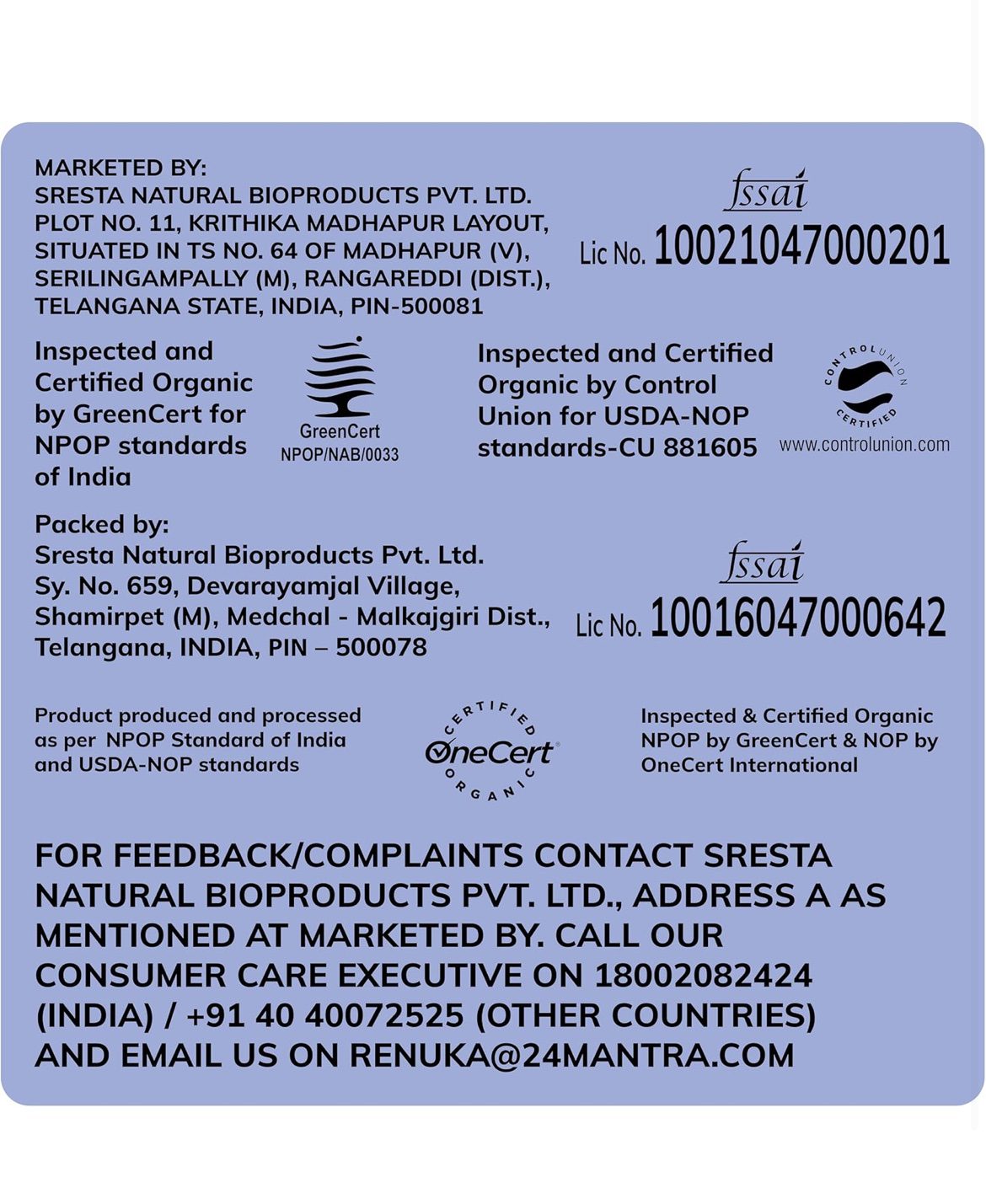 MARKETED BY:
SRESTA NATURAL BIOPRODUCTS PVT. LTD.
PLOT NO. 11, KRITHIKA MADHAPUR LAYOUT,
SITUATED IN TS NO. 64 OF MADHAPUR (V),
SERILINGAMPALLY (M), RANGAREDDI (DIST.),
TELANGANA STATE, INDIA, PIN-500081

fssai
Lic No. 10021047000201

Inspected and Certified Organic by GreenCert for NPOP standards of India

GreenCert
NPOP/NAB/0033

Inspected and Certified Organic by Control Union for USDA-NOP standards-CU 881605

CONTROL UNION CERTIFIED
www.controlunion.com

Packed by:
Sresta Natural Bioproducts Pvt. Ltd.
Sy. No. 659, Devarayamjal Village,
Shamirpet (M), Medchal - Malkajgiri Dist.,
Telangana, INDIA, PIN – 500078

fssai
Lic No. 10016047000642

Product produced and processed as per NPOP Standard of India and USDA-NOP standards

CERTIFIED OneCert ORGANIC

Inspected & Certified Organic NPOP by GreenCert & NOP by OneCert International

FOR FEEDBACK/COMPLAINTS CONTACT SRESTA NATURAL BIOPRODUCTS PVT. LTD., ADDRESS A AS MENTIONED AT MARKETED BY. CALL OUR CONSUMER CARE EXECUTIVE ON 18002082424 (INDIA) / +91 40 40072525 (OTHER COUNTRIES) AND EMAIL US ON RENUKA@24MANTRA.COM